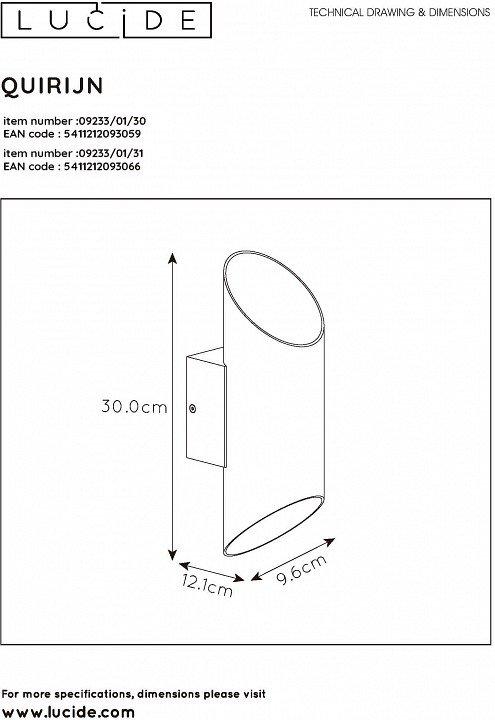 LUCIDE

TECHNICAL DRAWING & DIMENSIONS

QUIRIJN

item number :09233/01/30
EAN code : 5411212093059

item number :09233/01/31
EAN code : 5411212093066

30.0cm

12.1cm

9.6cm

For more specifications, dimensions please visit
www.lucide.com